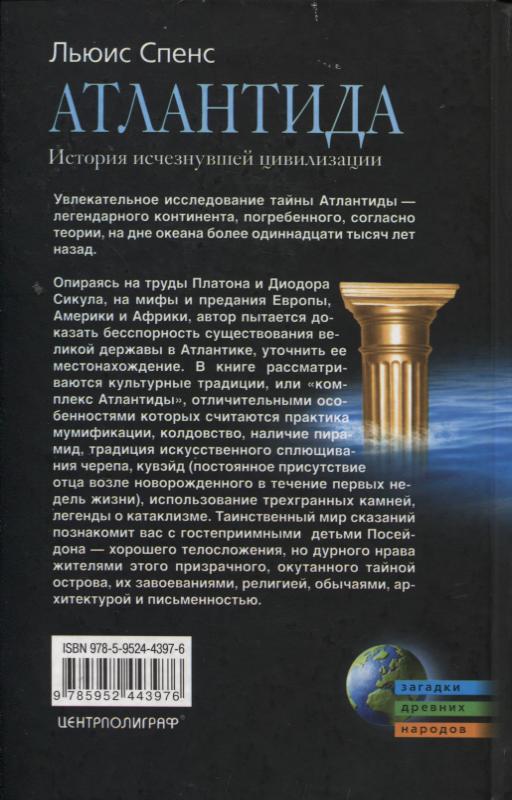 Льюис Спенс

АТЛАНТИДА

История исчезнувшей цивилизации

Увлекательное исследование тайны Атлантиды — легендарного континента, погребенного, согласно теории, на дне океана более одиннадцати тысяч лет назад.

Опираясь на труды Платона и Диодора Сикула, на мифы и предания Европы, Америки и Африки, автор пытается доказать бесспорность существования великой державы в Атлантике, уточнить ее местонахождение. В книге рассматриваются культурные традиции, или «комплекс Атлантиды», отличительными особенностями которых считаются практика мумификации, колдовство, наличие пирамид, традиция искусственного сплющивания черепа, кувэйд (постоянное присутствие отца возле новорожденного в течение первых недель жизни), использование трехгранных камней, легенды о катаклизме. Таинственный мир сказаний познакомит вас с гостеприимными детьми Посейдона — хорошего телосложения, но дурного нрава жителями этого призрачного, окутанного тайной острова, их завоеваниями, религией, обычаями, архитектурой и письменностью.

ISBN 978-5-9524-4397-6

9 785952 443976

ЦЕНТРПОЛИГРАФ

загадки
древних
народов